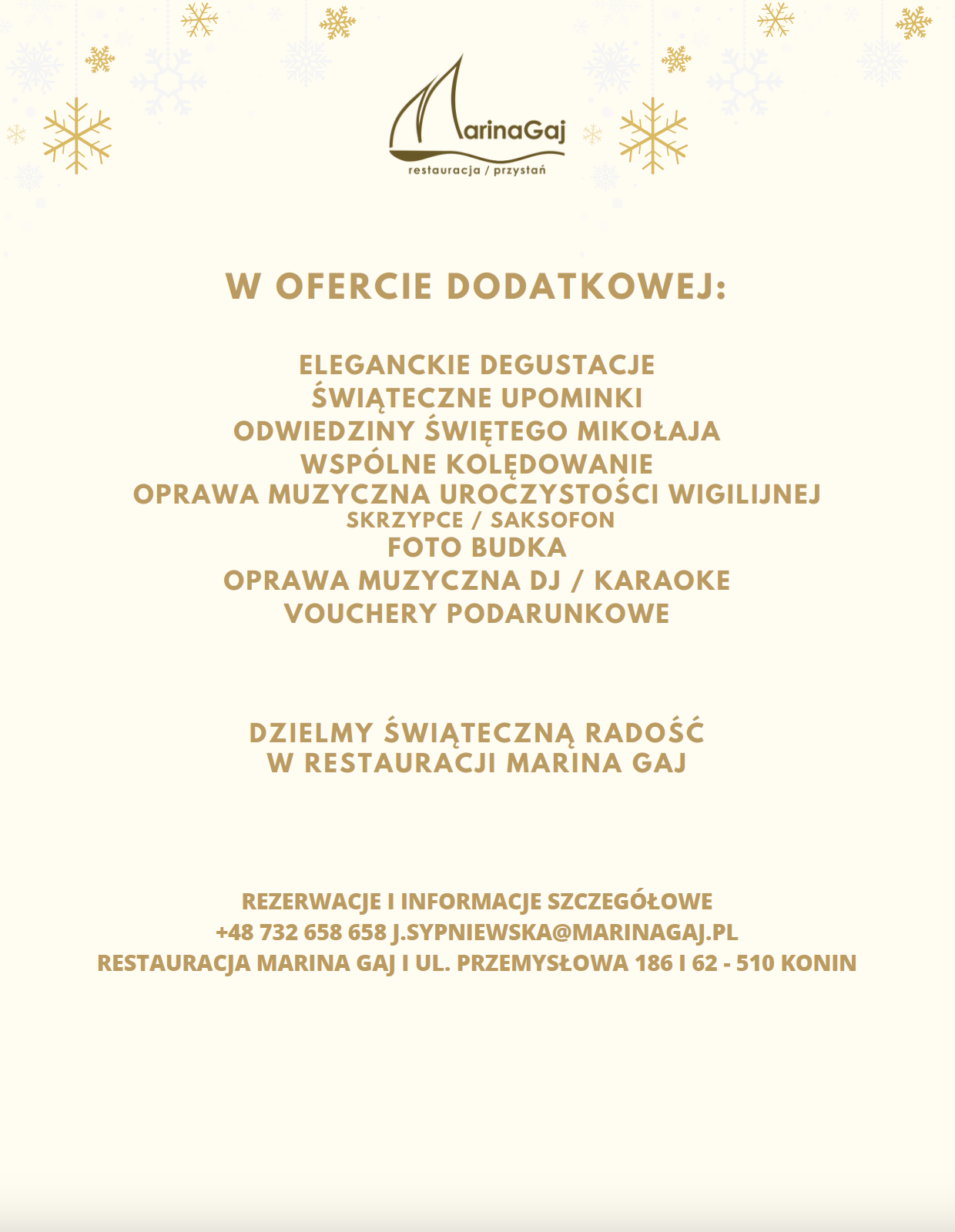 MarinaGaj
restauracja / przystań

W OFERCIE DODATKOWEJ:

ELEGANCKIE DEGUSTACJE
ŚWIĄTECZNE UPOMINKI
ODWIEDZINY ŚWIĘTEGO MIKOŁAJA
WSPÓLNE KOLĘDOWANIE
OPRAWA MUZYCZNA UROCZYSTOŚCI WIGILIJNEJ
SKRZYPCE / SAKSOFON
FOTO BUDKA
OPRAWA MUZYCZNA DJ / KARAOKE
VOUCHERY PODARUNKOWE

DZIELMY ŚWIĄTECZNĄ RADOŚĆ
W RESTAURACJI MARINA GAJ

REZERWACJE I INFORMACJE SZCZEGÓŁOWE
+48 732 658 658 J.SYPNIEWSKA@MARINAGAJ.PL
RESTAURACJA MARINA GAJ I UL. PRZEMYSŁOWA 186 I 62 - 510 KONIN